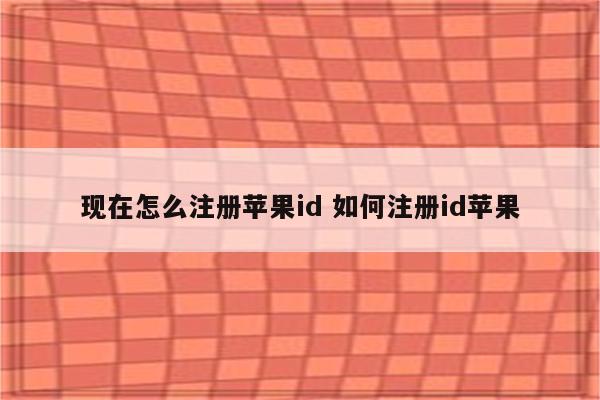 现在怎么注册苹果id 如何注册id苹果